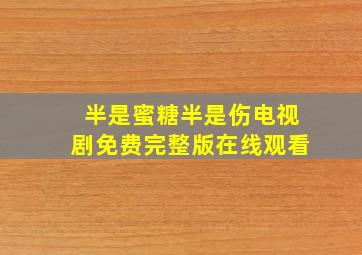 半是蜜糖半是伤电视剧免费完整版在线观看